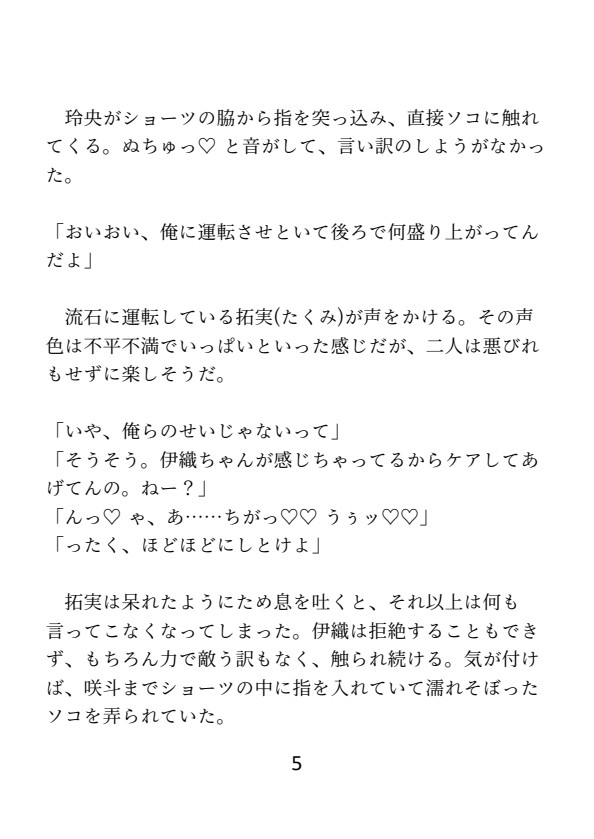 玲央がショーツの脇から指を突っ込み、直接ソコに触れてくる。ぬちゅっ♡ と音がして、言い訳のしようがなかった。

「おいおい、俺に運転させといて後ろで何盛り上がってんだよ」

流石に運転している拓実(たくみ)が声をかける。その声色は不平不満でいっぱいといった感じだが、二人は悪びれもせずに楽しそうだ。

「いや、俺らのせいじゃないって」
「そうそう。伊織ちゃんが感じちゃってるからケアしてあげてんの。ねー？」
「んっ♡ ゃ、あ……ちがっ♡♡ うぅッ♡♡」
「ったく、ほどほどにしとけよ」

拓実は呆れたようにため息を吐くと、それ以上は何も言ってこなくなってしまった。伊織は拒絶することもできず、もちろん力で敵う訳もなく、触られ続ける。気が付けば、咲斗までショーツの中に指を入れていて濡れそぼったソコを弄られていた。

5